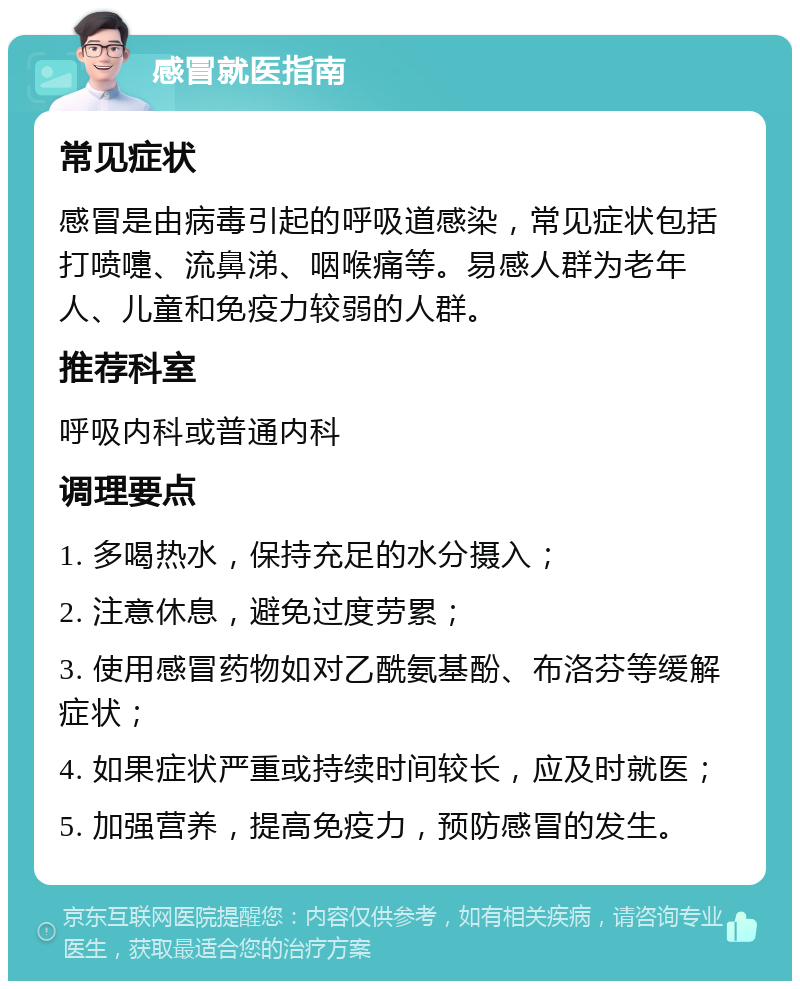 感冒就医指南

常见症状

感冒是由病毒引起的呼吸道感染，常见症状包括打喷嚏、流鼻涕、咽喉痛等。易感人群为老年人、儿童和免疫力较弱的人群。

推荐科室

呼吸内科或普通内科

调理要点

1. 多喝热水，保持充足的水分摄入；

2. 注意休息，避免过度劳累；

3. 使用感冒药物如对乙酰氨基酚、布洛芬等缓解症状；

4. 如果症状严重或持续时间较长，应及时就医；

5. 加强营养，提高免疫力，预防感冒的发生。

京东互联网医院提醒您：内容仅供参考，如有相关疾病，请咨询专业医生，获取最适合您的治疗方案